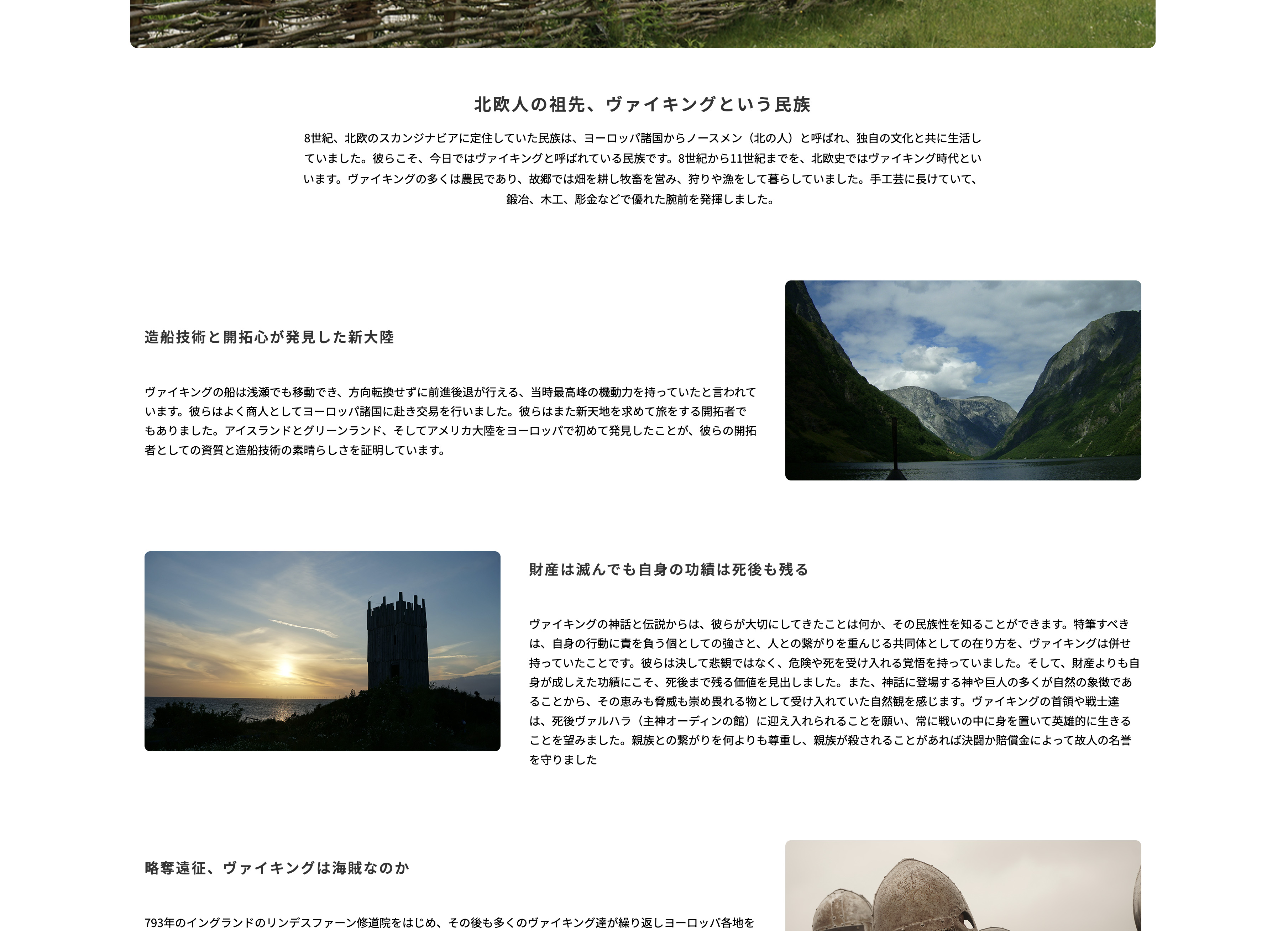 北欧人の祖先、ヴァイキングという民族

8世紀、北欧のスカンジナビアに定住していた民族は、ヨーロッパ諸国からノースメン（北の人）と呼ばれ、独自の文化と共に生活していました。彼らこそ、今日ではヴァイキングと呼ばれている民族です。8世紀から11世紀までを、北欧史ではヴァイキング時代といいます。ヴァイキングの多くは農民であり、故郷では畑を耕し牧畜を営み、狩りや漁をして暮らしていました。手工芸に長けていて、鍛冶、木工、彫金などで優れた腕前を発揮しました。

造船技術と開拓心が発見した新大陸

ヴァイキングの船は浅瀬でも移動でき、方向転換せずに前進後退が行える、当時最高峰の機動力を持っていたと言われています。彼らはよく商人としてヨーロッパ諸国に赴き交易を行いました。彼らはまた新天地を求めて旅をする開拓者でもありました。アイスランドとグリーンランド、そしてアメリカ大陸をヨーロッパで初めて発見したことが、彼らの開拓者としての資質と造船技術の素晴らしさを証明しています。

財産は滅んでも自身の功績は死後も残る

ヴァイキングの神話と伝説からは、彼らが大切にしてきたことは何か、その民族性を知ることができます。特筆すべきは、自身の行動に責を負う個としての強さと、人との繋がりを重んじる共同体としての在り方を、ヴァイキングは併せ持っていたことです。彼らは決して悲観ではなく、危険や死を受け入れる覚悟を持っていました。そして、財産よりも自身が成しえた功績にこそ、死後まで残る価値を見出しました。また、神話に登場する神や巨人の多くが自然の象徴であることから、その恵みも脅威も崇め畏れる物として受け入れていた自然観を感じます。ヴァイキングの首領や戦士達は、死後ヴァルハラ（主神オーディンの館）に迎え入れられることを願い、常に戦いの中に身を置いて英雄的に生きることを望みました。親族との繋がりを何よりも尊重し、親族が殺されることがあれば決闘か賠償金によって故人の名誉を守りました

略奪遠征、ヴァイキングは海賊なのか

793年のイングランドのリンデスファーン修道院をはじめ、その後も多くのヴァイキング達が繰り返しヨーロッパ各地を